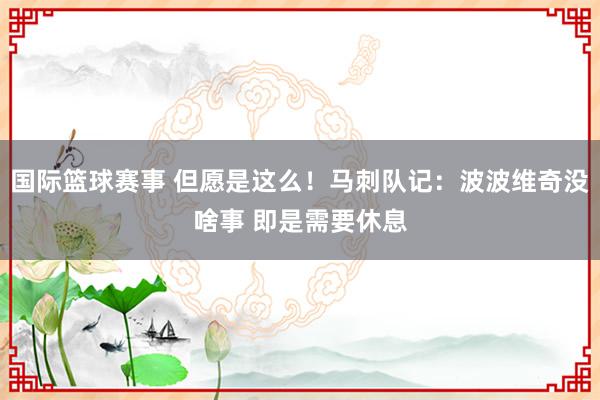 国际篮球赛事 但愿是这么！马刺队记：波波维奇没啥事 即是需要休息